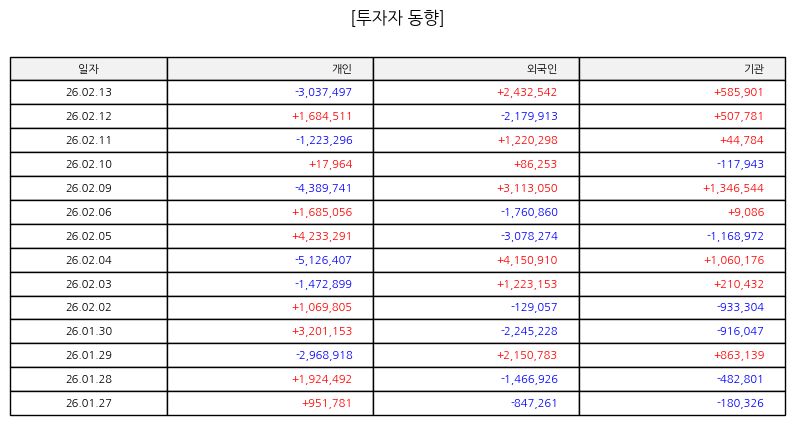 [투자자 동향]

| 일자 | 개인 | 외국인 | 기관 |
|---|---|---|---|
| 26.02.13 | -3,037,497 | +2,432,542 | +585,901 |
| 26.02.12 | +1,684,511 | -2,179,913 | +507,781 |
| 26.02.11 | -1,223,296 | +1,220,298 | +44,784 |
| 26.02.10 | +17,964 | +86,253 | -117,943 |
| 26.02.09 | -4,389,741 | +3,113,050 | +1,346,544 |
| 26.02.06 | +1,685,056 | -1,760,860 | +9,086 |
| 26.02.05 | +4,233,291 | -3,078,274 | -1,168,972 |
| 26.02.04 | -5,126,407 | +4,150,910 | +1,060,176 |
| 26.02.03 | -1,472,899 | +1,223,153 | +210,432 |
| 26.02.02 | +1,069,805 | -129,057 | -933,304 |
| 26.01.30 | +3,201,153 | -2,245,228 | -916,047 |
| 26.01.29 | -2,968,918 | +2,150,783 | +863,139 |
| 26.01.28 | +1,924,492 | -1,466,926 | -482,801 |
| 26.01.27 | +951,781 | -847,261 | -180,326 |